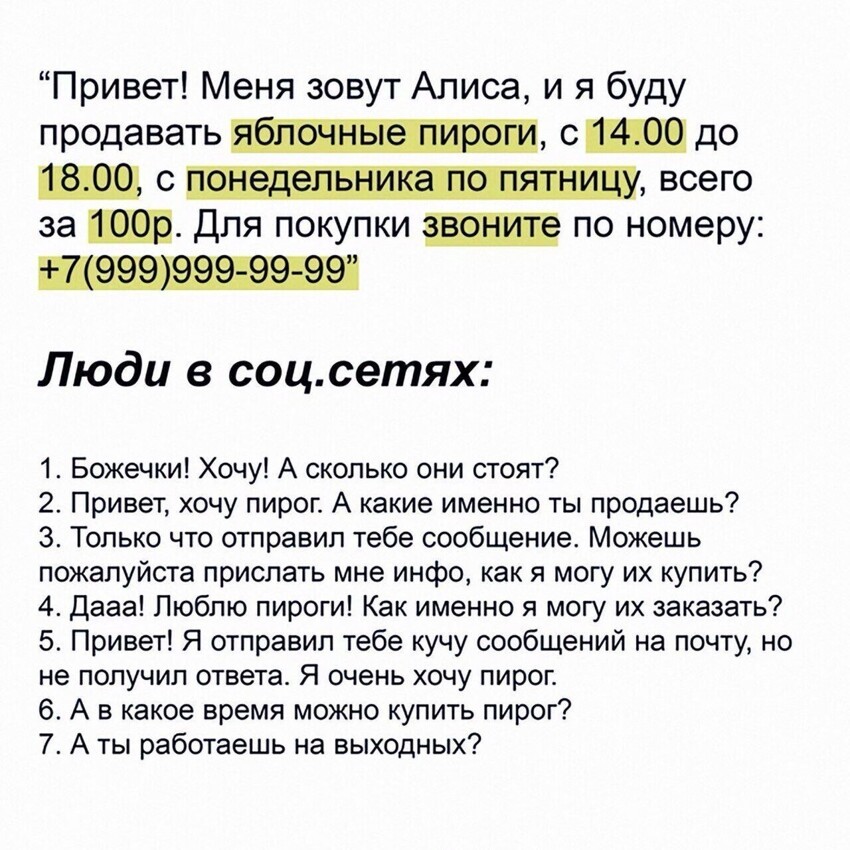 “Привет! Меня зовут Алиса, и я буду продавать яблочные пироги, с 14.00 до 18.00, с понедельника по пятницу, всего за 100р. Для покупки звоните по номеру: +7(999)999-99-99”

Люди в соц.сетях:

1. Божечки! Хочу! А сколько они стоят?
2. Привет, хочу пирог. А какие именно ты продаешь?
3. Только что отправил тебе сообщение. Можешь пожалуйста прислать мне инфо, как я могу их купить?
4. Дааа! Люблю пироги! Как именно я могу их заказать?
5. Привет! Я отправил тебе кучу сообщений на почту, но не получил ответа. Я очень хочу пирог.
6. А в какое время можно купить пирог?
7. А ты работаешь на выходных?